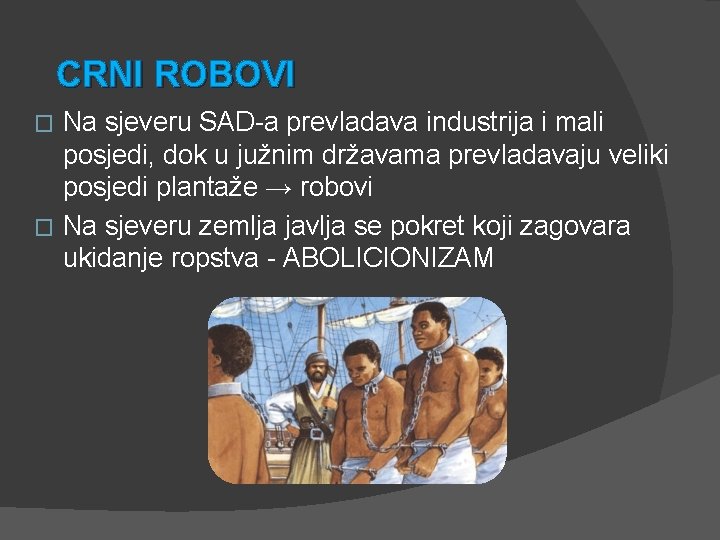 CRNI ROBOVI

□ Na sjeveru SAD-a prevladava industrija i mali posjedi, dok u južnim državama prevladavaju veliki posjedi plantaže → robovi

□ Na sjeveru zemlja javlja se pokret koji zagovara ukidanje ropstva - ABOLICIONIZAM